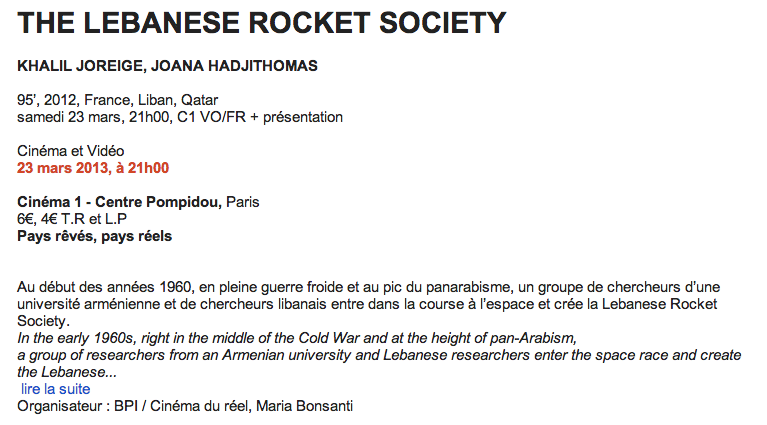 THE LEBANESE ROCKET SOCIETY

KHALIL JOREIGE, JOANA HADJITHOMAS

95', 2012, France, Liban, Qatar
samedi 23 mars, 21h00, C1 VO/FR + présentation

Cinéma et Vidéo
23 mars 2013, à 21h00

Cinéma 1 - Centre Pompidou, Paris
6€, 4€ T.R et L.P
Pays rêvés, pays réels

Au début des années 1960, en pleine guerre froide et au pic du panarabisme, un groupe de chercheurs d'une université arménienne et de chercheurs libanais entre dans la course à l'espace et crée la Lebanese Rocket Society.
In the early 1960s, right in the middle of the Cold War and at the height of pan-Arabism, a group of researchers from an Armenian university and Lebanese researchers enter the space race and create the Lebanese...
lire la suite
Organisateur : BPI / Cinéma du réel, Maria Bonsanti